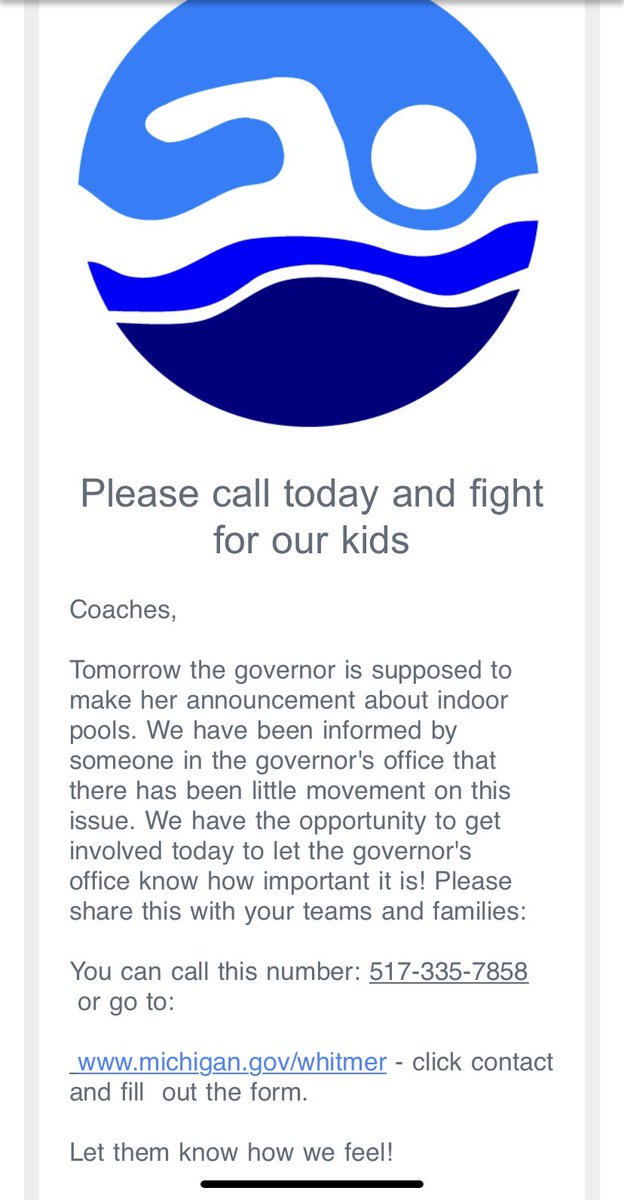 Please call today and fight for our kids

Coaches,

Tomorrow the governor is supposed to make her announcement about indoor pools. We have been informed by someone in the governor's office that there has been little movement on this issue. We have the opportunity to get involved today to let the governor's office know how important it is! Please share this with your teams and families:

You can call this number: 517-335-7858 or go to:

www.michigan.gov/whitmer - click contact and fill out the form.

Let them know how we feel!